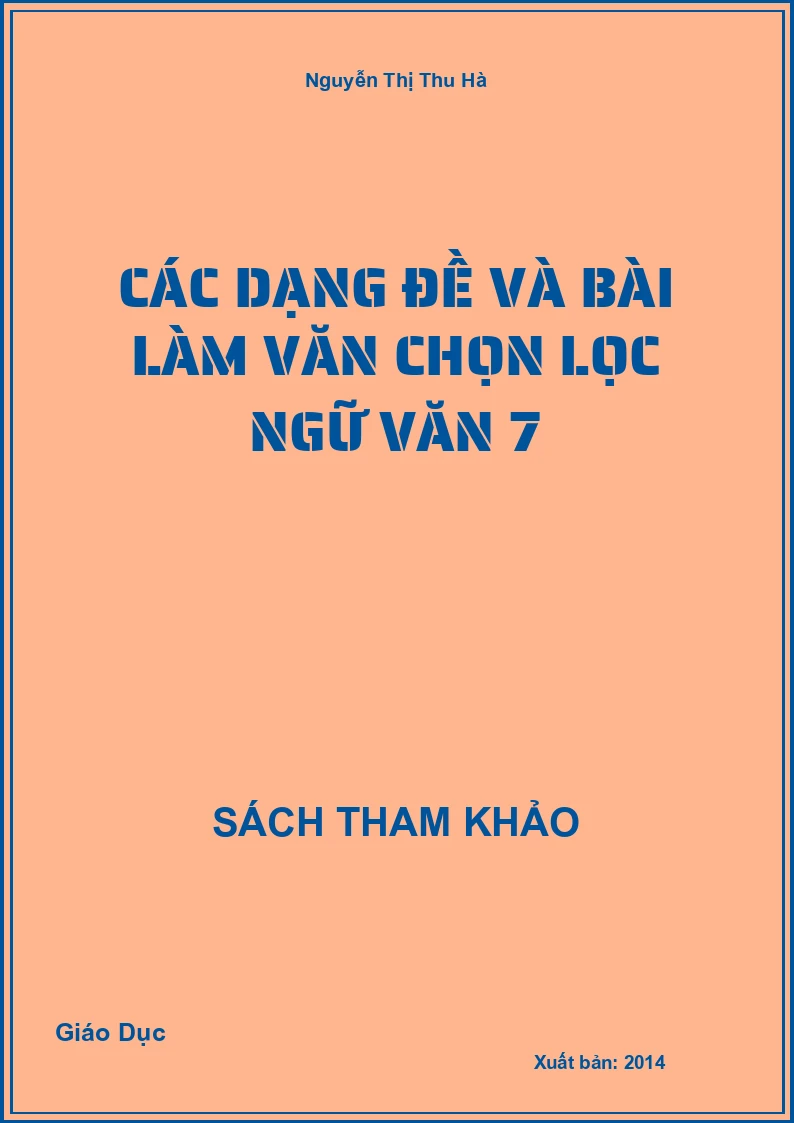 Nguyễn Thị Thu Hà

CÁC DẠNG ĐỀ VÀ BÀI LÀM VĂN CHỌN LỌC NGỮ VĂN 7

SÁCH THAM KHẢO

Giáo Dục

Xuất bản: 2014